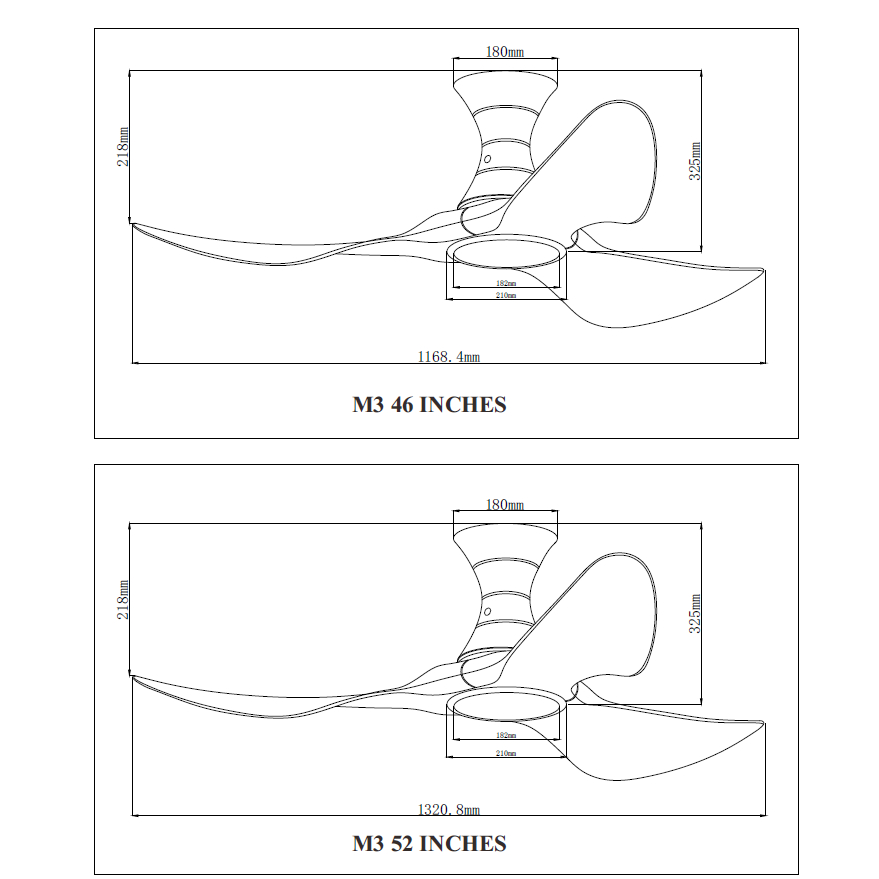 180mm
218mm
325mm
182mm
210mm
1168.4mm

M3 46 INCHES

180mm
218mm
325mm
182mm
210mm
1320.8mm

M3 52 INCHES